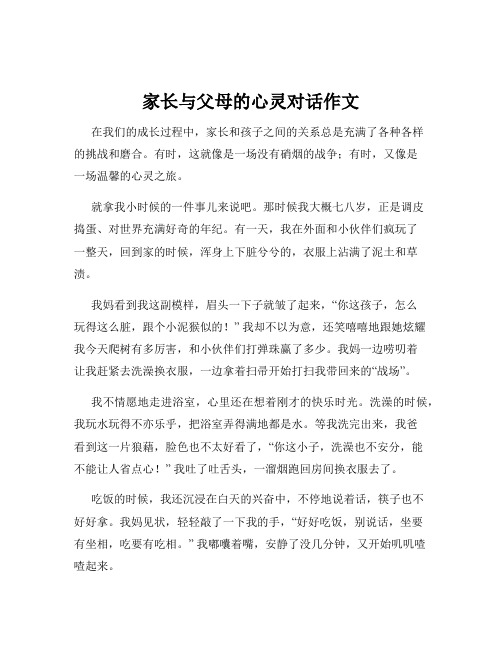 家长与父母的心灵对话作文

在我们的成长过程中，家长和孩子之间的关系总是充满了各种各样的挑战和磨合。有时，这就像是一场没有硝烟的战争；有时，又像是一场温馨的心灵之旅。

就拿我小时候的一件事儿来说吧。那时候我大概七八岁，正是调皮捣蛋、对世界充满好奇的年纪。有一天，我在外面和小伙伴们疯玩了一整天，回到家的时候，浑身上下脏兮兮的，衣服上沾满了泥土和草渍。

我妈看到我这副模样，眉头一下子就皱了起来，“你这孩子，怎么玩得这么脏，跟个小泥猴似的！”我却不以为意，还笑嘻嘻地跟她炫耀我今天爬树有多厉害，和小伙伴们打弹珠赢了多少。我妈一边唠叨着让我赶紧去洗澡换衣服，一边拿着扫帚开始打扫我带回来的“战场”。

我不情愿地走进浴室，心里还在想着刚才的快乐时光。洗澡的时候，我玩水玩得不亦乐乎，把浴室弄得满地都是水。等我洗完出来，我爸看到这一片狼藉，脸色也不太好看了，“你这小子，洗澡也不安分，能不能让人省点心！”我吐了吐舌头，一溜烟跑回房间换衣服去了。

吃饭的时候，我还沉浸在白天的兴奋中，不停地说着话，筷子也不好好拿。我妈见状，轻轻敲了一下我的手，“好好吃饭，别说话，坐要有坐相，吃要有吃相。”我嘟囔着嘴，安静了没几分钟，又开始叽叽喳喳起来。